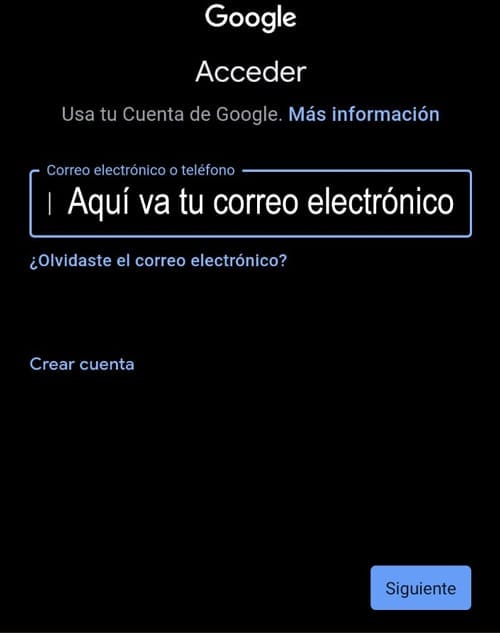 Google

Acceder

Usa tu Cuenta de Google. Más información

Correo electrónico o teléfono

Aquí va tu correo electrónico

¿Olvidaste el correo electrónico?

Crear cuenta

Siguiente